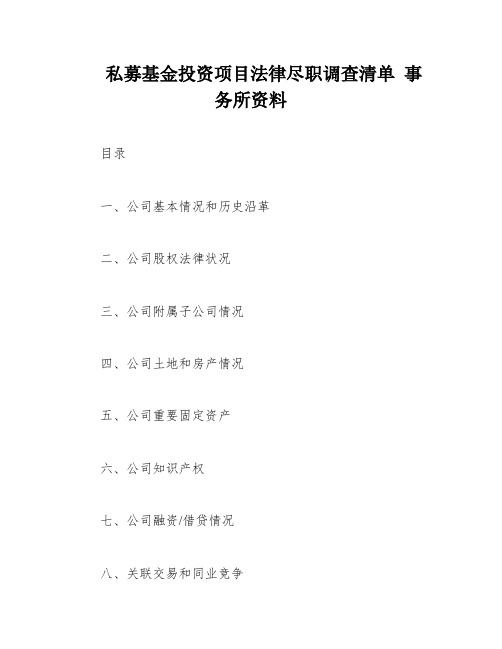 私募基金投资项目法律尽职调查清单 事务所资料

目录

一、公司基本情况和历史沿革

二、公司股权法律状况

三、公司附属子公司情况

四、公司土地和房产情况

五、公司重要固定资产

六、公司知识产权

七、公司融资/借贷情况

八、关联交易和同业竞争